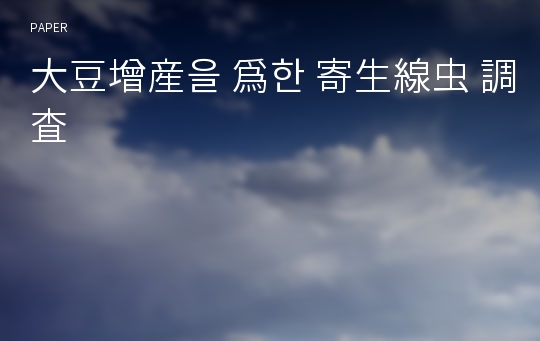 PAPER

大豆增産을 爲한 寄生線虫 調査